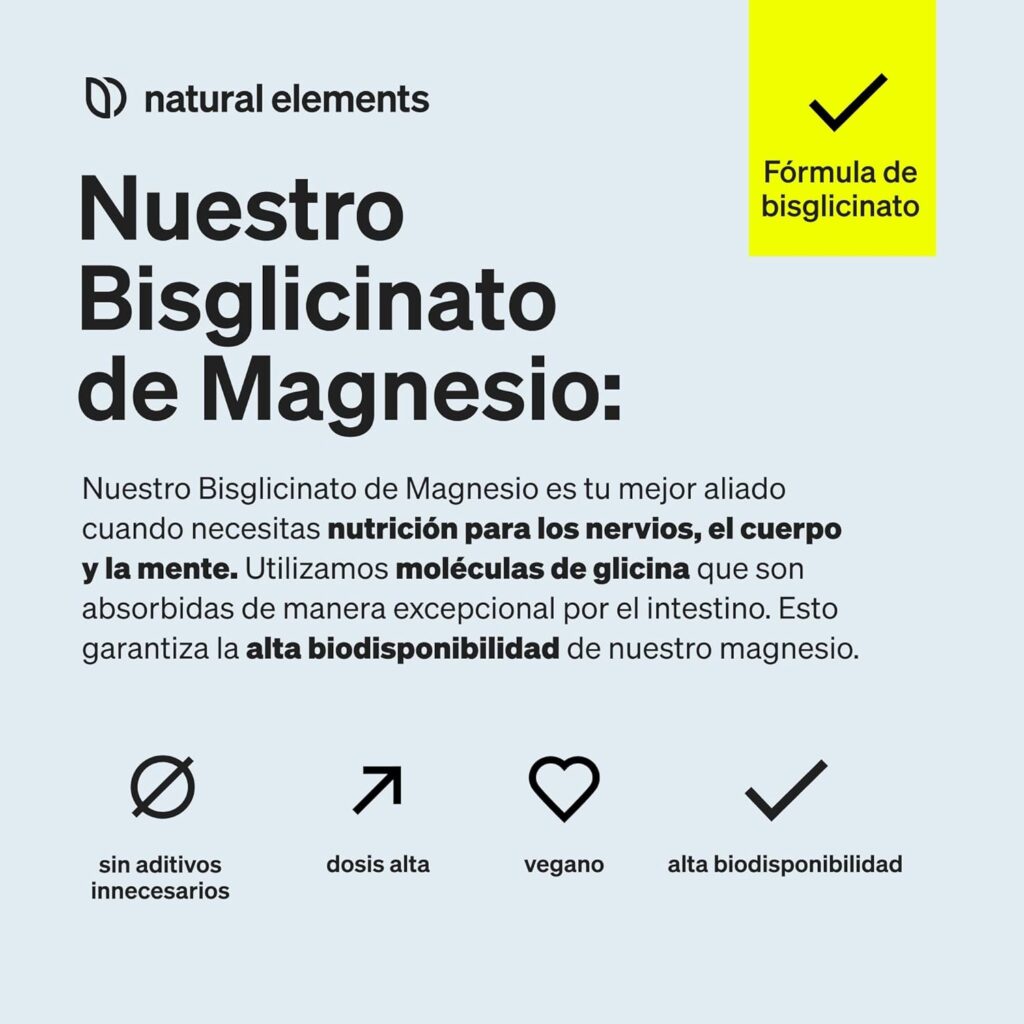 natural elements

Fórmula de bisglicinato

Nuestro Bisglicinato de Magnesio:

Nuestro Bisglicinato de Magnesio es tu mejor aliado cuando necesitas nutrición para los nervios, el cuerpo y la mente. Utilizamos moléculas de glicina que son absorbidas de manera excepcional por el intestino. Esto garantiza la alta biodisponibilidad de nuestro magnesio.

sin aditivos innecesarios

dosis alta

vegano

alta biodisponibilidad